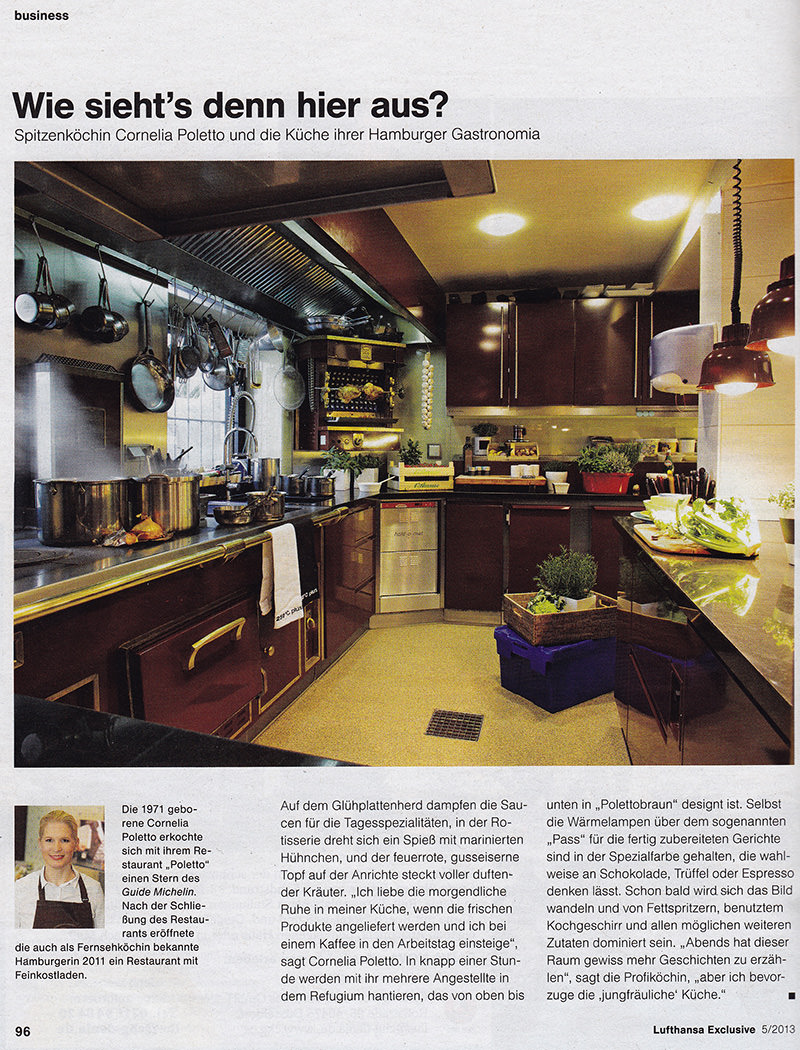 business

Wie sieht's denn hier aus?

Spitzenköchin Cornelia Poletto und die Küche ihrer Hamburger Gastronomia

Die 1971 geborene Cornelia Poletto erkochte sich mit ihrem Restaurant „Poletto" einen Stern des Guide Michelin. Nach der Schließung des Restaurants eröffnete die auch als Fernsehköchin bekannte Hamburgerin 2011 ein Restaurant mit Feinkostladen.

Auf dem Glühplattenherd dampfen die Saucen für die Tagesspezialitäten, in der Rotisserie dreht sich ein Spieß mit marinierten Hühnchen, und der feuerrote, gusseiserne Topf auf der Anrichte steckt voller duftender Kräuter. „Ich liebe die morgendliche Ruhe in meiner Küche, wenn die frischen Produkte angeliefert werden und ich bei einem Kaffee in den Arbeitstag einsteige", sagt Cornelia Poletto. In knapp einer Stunde werden mit ihr mehrere Angestellte in dem Refugium hantieren, das von oben bis unten in „Polettobraun" designt ist. Selbst die Wärmelampen über dem sogenannten „Pass" für die fertig zubereiteten Gerichte sind in der Spezialfarbe gehalten, die wahlweise an Schokolade, Trüffel oder Espresso denken lässt. Schon bald wird sich das Bild wandeln und von Fettspritzern, benutztem Kochgeschirr und allen möglichen weiteren Zutaten dominiert sein. „Abends hat dieser Raum gewiss mehr Geschichten zu erzählen", sagt die Profiköchin, „aber ich bevorzuge die ‚jungfräuliche' Küche." ■

96

Lufthansa Exclusive 5/2013